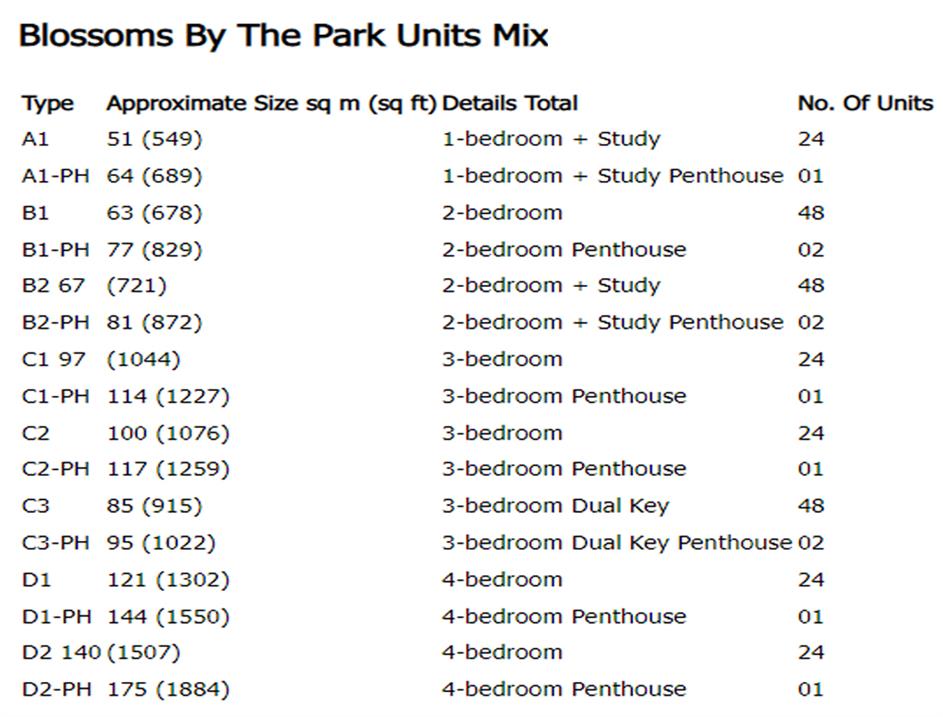 Blossoms By The Park Units Mix

| Type | Approximate Size sq m (sq ft) | Details Total | No. Of Units |
|---|---|---|---|
| A1 | 51 (549) | 1-bedroom + Study | 24 |
| A1-PH | 64 (689) | 1-bedroom + Study Penthouse | 01 |
| B1 | 63 (678) | 2-bedroom | 48 |
| B1-PH | 77 (829) | 2-bedroom Penthouse | 02 |
| B2 67 | (721) | 2-bedroom + Study | 48 |
| B2-PH | 81 (872) | 2-bedroom + Study Penthouse | 02 |
| C1 97 | (1044) | 3-bedroom | 24 |
| C1-PH | 114 (1227) | 3-bedroom Penthouse | 01 |
| C2 | 100 (1076) | 3-bedroom | 24 |
| C2-PH | 117 (1259) | 3-bedroom Penthouse | 01 |
| C3 | 85 (915) | 3-bedroom Dual Key | 48 |
| C3-PH | 95 (1022) | 3-bedroom Dual Key Penthouse | 02 |
| D1 | 121 (1302) | 4-bedroom | 24 |
| D1-PH | 144 (1550) | 4-bedroom Penthouse | 01 |
| D2 140 | (1507) | 4-bedroom | 24 |
| D2-PH | 175 (1884) | 4-bedroom Penthouse | 01 |